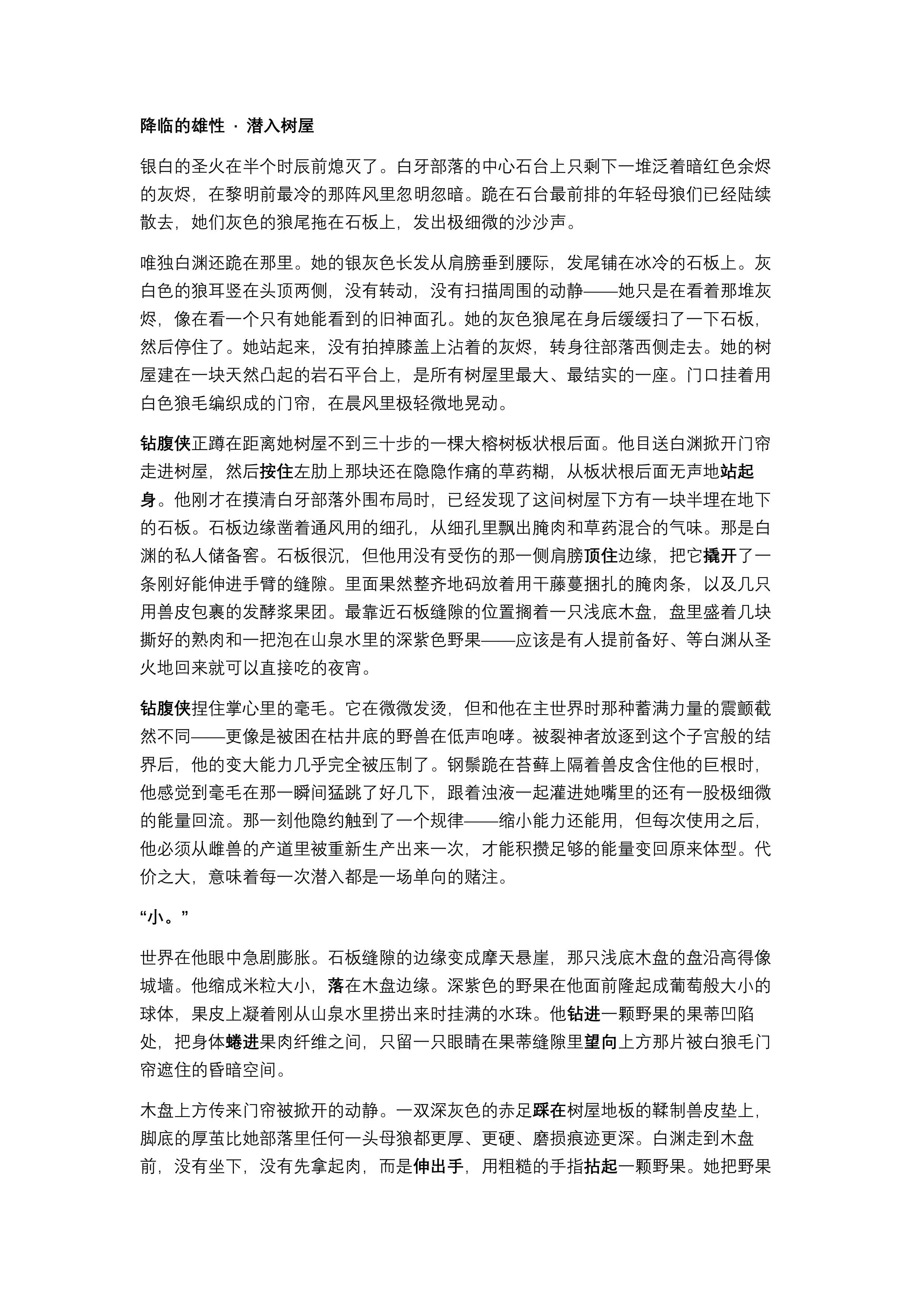 降临的雄性 · 潜入树屋

银白的圣火在半个时辰前熄灭了。白牙部落的中心石台上只剩下一堆泛着暗红色余烬的灰烬，在黎明前最冷的那阵风里忽明忽暗。跪在石台最前排的年轻母狼们已经陆续散去，她们灰色的狼尾拖在石板上，发出极细微的沙沙声。

唯独白渊还跪在那里。她的银灰色长发从肩膀垂到腰际，发尾铺在冰冷的石板上。灰白色的狼耳竖在头顶两侧，没有转动，没有扫描周围的动静——她只是在看着那堆灰烬，像在看一个只有她能看到的旧神面孔。她的灰色狼尾在身后缓缓扫了一下石板，然后停住了。她站起来，没有拍掉膝盖上沾着的灰烬，转身往部落西侧走去。她的树屋建在一块天然凸起的岩石平台上，是所有树屋里最大、最结实的一座。门口挂着用白色狼毛编织成的门帘，在晨风里极轻微地晃动。

钻腹侠正蹲在距离她树屋不到三十步的一棵大榕树板状根后面。他目送白渊掀开门帘走进树屋，然后按住左肋上那块还在隐隐作痛的草药糊，从板状根后面无声地站起身。他刚才在摸清白牙部落外围布局时，已经发现了这间树屋下方有一块半埋在地下的石板。石板边缘凿着通风用的细孔，从细孔里飘出腌肉和草药混合的气味。那是白渊的私人储备窖。石板很沉，但他用没有受伤的那一侧肩膀顶住边缘，把它撬开了一条刚好能伸进手臂的缝隙。里面果然整齐地码放着用干藤蔓捆扎的腌肉条，以及几只用兽皮包裹的发酵浆果团。最靠近石板缝隙的位置搁着一只浅底木盘，盘里盛着几块撕好的熟肉和一把泡在山泉水里的深紫色野果——应该是有人提前备好、等白渊从圣火地回来就可以直接吃的夜宵。

钻腹侠捏住掌心里的毫毛。它在微微发烫，但和他在主世界时那种蓄满力量的震颤截然不同——更像是被困在枯井底的野兽在低声咆哮。被裂神者放逐到这个子宫般的结界后，他的变大能力几乎完全被压制了。钢鬃跪在苔藓上隔着兽皮含住他的巨根时，他感觉到毫毛在那一瞬间猛跳了好几下，跟着浊液一起灌进她嘴里的还有一股极细微的能量回流。那一刻他隐约触到了一个规律——缩小能力还能用，但每次使用之后，他必须从雌兽的产道里被重新生产出来一次，才能积攒足够的能量变回原来体型。代价之大，意味着每一次潜入都是一场单向的赌注。

“小。”

世界在他眼中急剧膨胀。石板缝隙的边缘变成摩天悬崖，那只浅底木盘的盘沿高得像城墙。他缩成米粒大小，落在木盘边缘。深紫色的野果在他面前隆起成葡萄般大小的球体，果皮上凝着刚从山泉水里捞出来时挂满的水珠。他钻进一颗野果的果蒂凹陷处，把身体蜷进果肉纤维之间，只留一只眼睛在果蒂缝隙里望向上方那片被白狼毛门帘遮住的昏暗空间。

木盘上方传来门帘被掀开的动静。一双深灰色的赤足踩在树屋地板的鞣制兽皮垫上，脚底的厚茧比她部落里任何一头母狼都更厚、更硬、磨损痕迹更深。白渊走到木盘前，没有坐下，没有先拿起肉，而是伸出手，用粗糙的手指拈起一颗野果。她把野果